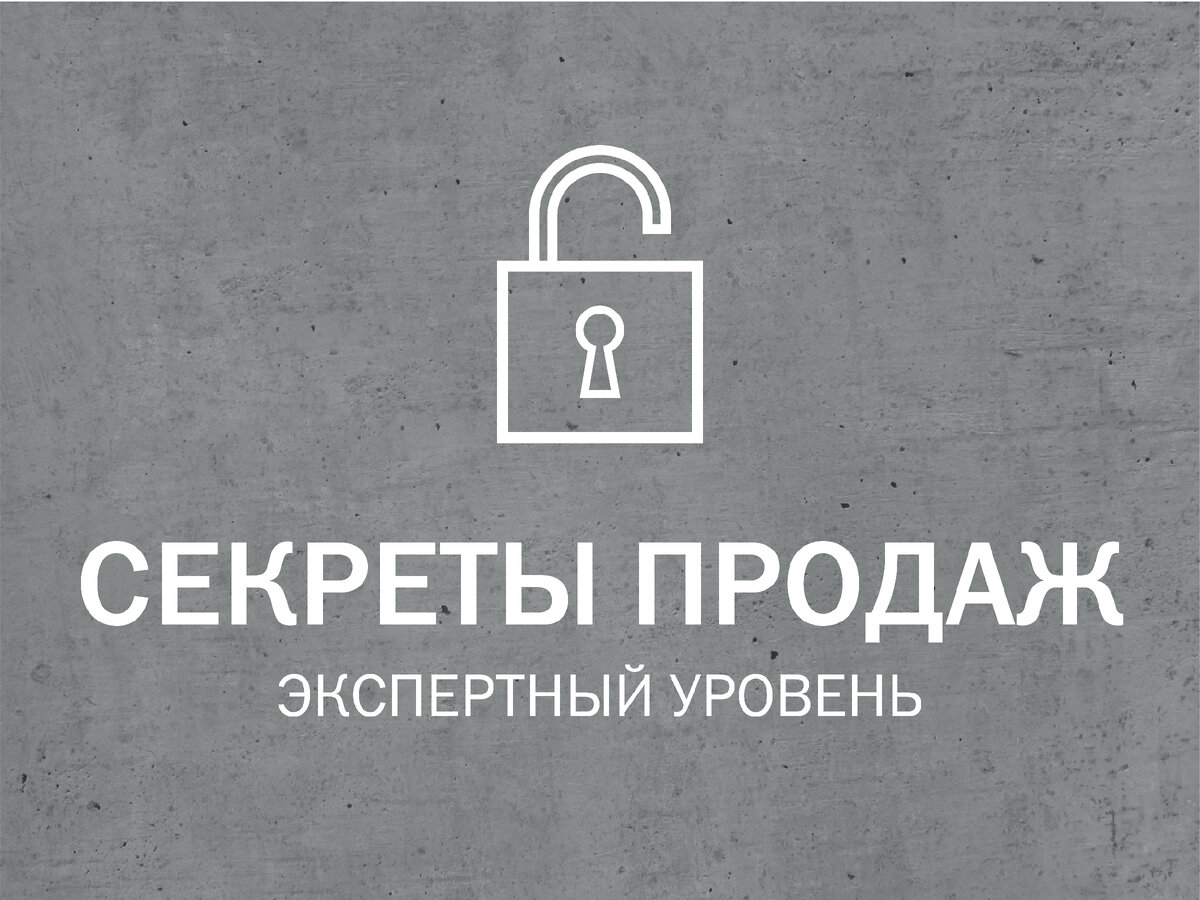 СЕКРЕТЫ ПРОДАЖ
ЭКСПЕРТНЫЙ УРОВЕНЬ